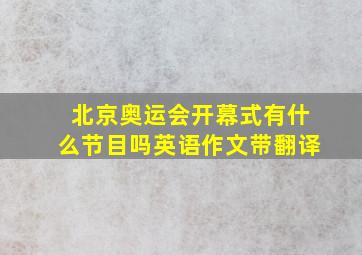 北京奥运会开幕式有什么节目吗英语作文带翻译